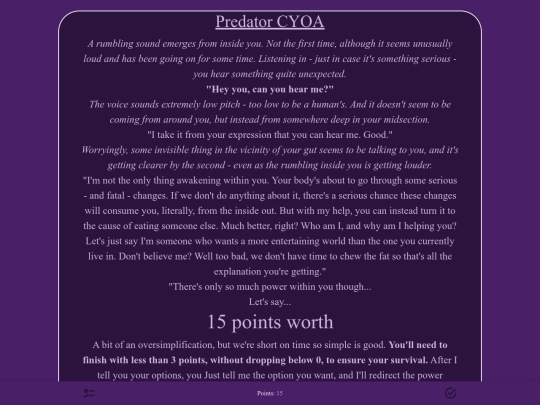 Predator CYOA

A rumbling sound emerges from inside you. Not the first time, although it seems unusually loud and has been going on for some time. Listening in - just in case it's something serious - you hear something quite unexpected.

"Hey you, can you hear me?"

The voice sounds extremely low pitch - too low to be a human's. And it doesn't seem to be coming from around you, but instead from somewhere deep in your midsection.

"I take it from your expression that you can hear me. Good."

Worryingly, some invisible thing in the vicinity of your gut seems to be talking to you, and it's getting clearer by the second - even as the rumbling inside you is getting louder.

"I'm not the only thing awakening within you. Your body's about to go through some serious - and fatal - changes. If we don't do anything about it, there's a serious chance these changes will consume you, literally, from the inside out. But with my help, you can instead turn it to the cause of eating someone else. Much better, right? Who am I, and why am I helping you? Let's just say I'm someone who wants a more entertaining world than the one you currently live in. Don't believe me? Well too bad, we don't have time to chew the fat so that's all the explanation you're getting."

"There's only so much power within you though...

Let's say...

15 points worth

A bit of an oversimplification, but we're short on time so simple is good. You'll need to finish with less than 3 points, without dropping below 0, to ensure your survival. After I tell you your options, you Just tell me the option you want, and I'll redirect the power

Points: 15